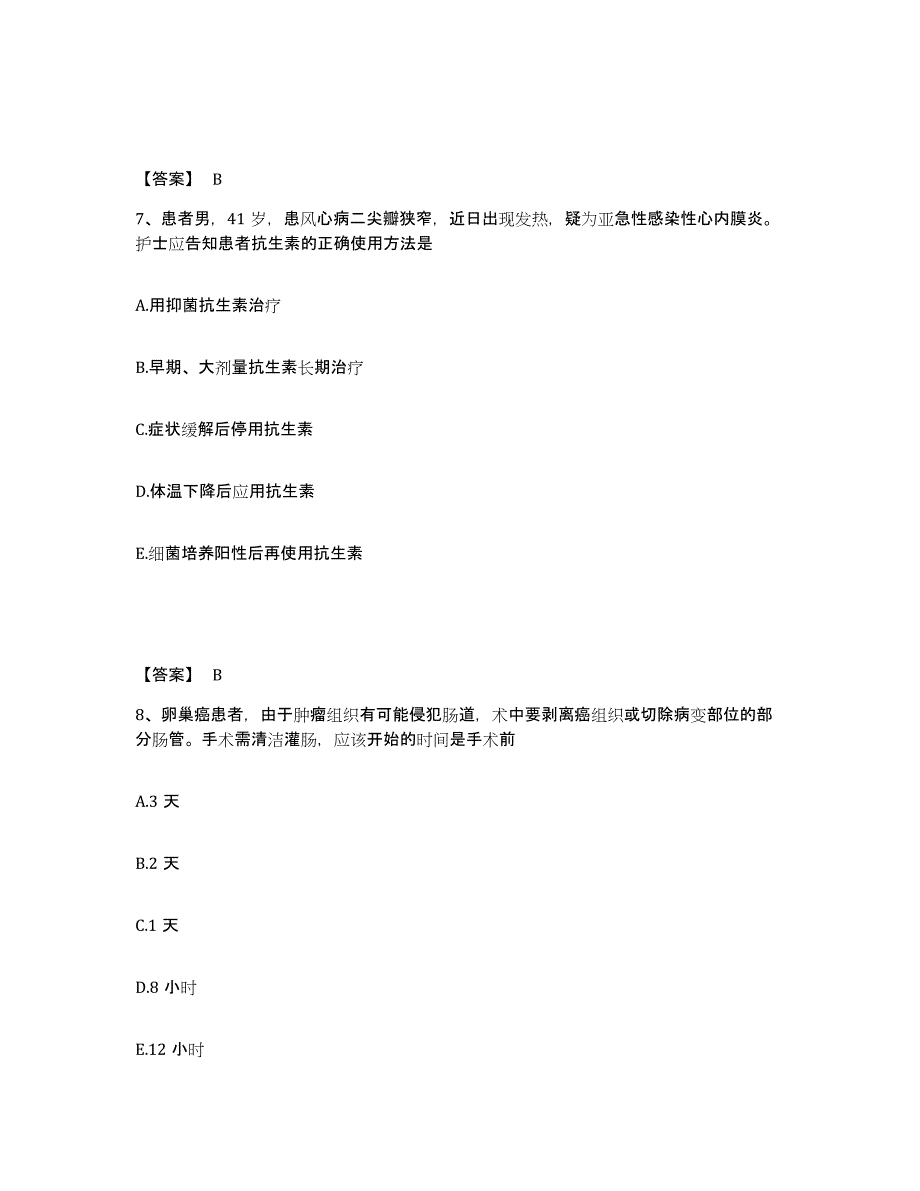 【答案】 B

7、患者男，41 岁，患风心病二尖瓣狭窄，近日出现发热，疑为亚急性感染性心内膜炎。护士应告知患者抗生素的正确使用方法是

A.用抑菌抗生素治疗

B.早期、大剂量抗生素长期治疗

C.症状缓解后停用抗生素

D.体温下降后应用抗生素

E.细菌培养阳性后再使用抗生素

【答案】 B

8、卵巢癌患者，由于肿瘤组织有可能侵犯肠道，术中要剥离癌组织或切除病变部位的部分肠管。手术需清洁灌肠，应该开始的时间是手术前

A.3 天

B.2 天

C.1 天

D.8 小时

E.12 小时